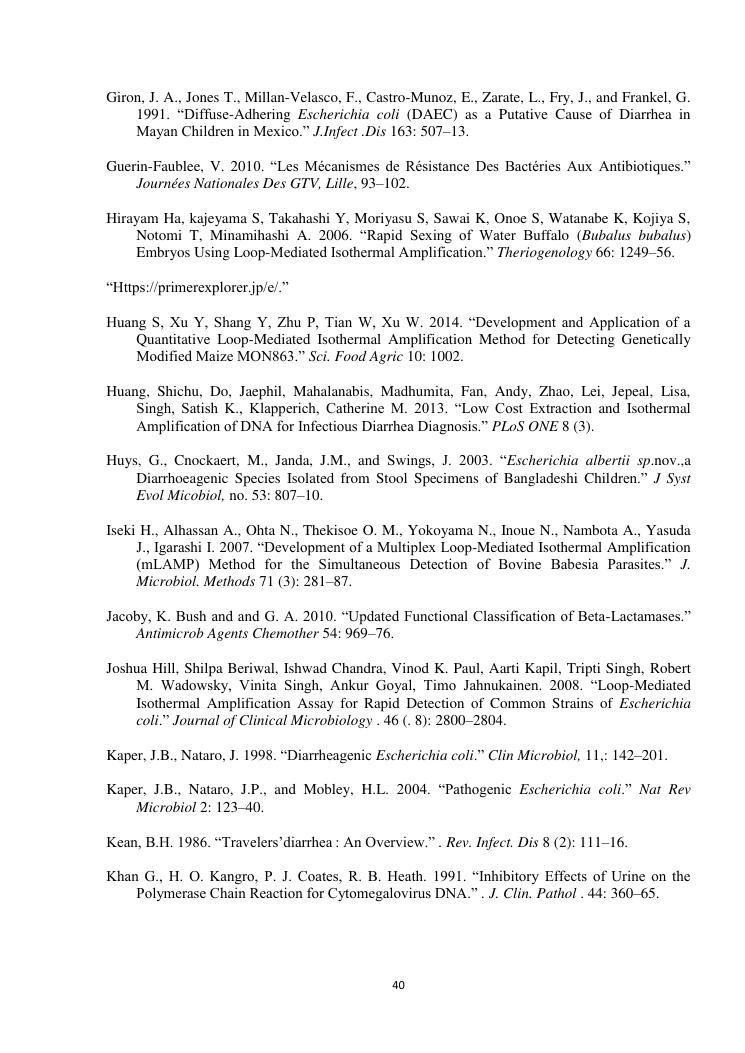 Giron, J. A., Jones T., Millan-Velasco, F., Castro-Munoz, E., Zarate, L., Fry, J., and Frankel, G. 1991. “Diffuse-Adhering Escherichia coli (DAEC) as a Putative Cause of Diarrhea in Mayan Children in Mexico.” J.Infect .Dis 163: 507–13.

Guerin-Faublee, V. 2010. “Les Mécanismes de Résistance Des Bactéries Aux Antibiotiques.” Journées Nationales Des GTV, Lille, 93–102.

Hirayam Ha, kajeyama S, Takahashi Y, Moriyasu S, Sawai K, Onoe S, Watanabe K, Kojiya S, Notomi T, Minamihashi A. 2006. “Rapid Sexing of Water Buffalo (Bubalus bubalus) Embryos Using Loop-Mediated Isothermal Amplification.” Theriogenology 66: 1249–56.

“Https://primerexplorer.jp/e/.”

Huang S, Xu Y, Shang Y, Zhu P, Tian W, Xu W. 2014. “Development and Application of a Quantitative Loop-Mediated Isothermal Amplification Method for Detecting Genetically Modified Maize MON863.” Sci. Food Agric 10: 1002.

Huang, Shichu, Do, Jaephil, Mahalanabis, Madhumita, Fan, Andy, Zhao, Lei, Jepeal, Lisa, Singh, Satish K., Klapperich, Catherine M. 2013. “Low Cost Extraction and Isothermal Amplification of DNA for Infectious Diarrhea Diagnosis.” PLoS ONE 8 (3).

Huys, G., Cnockaert, M., Janda, J.M., and Swings, J. 2003. “Escherichia albertii sp.nov.,a Diarrhoeagenic Species Isolated from Stool Specimens of Bangladeshi Children.” J Syst Evol Micobiol, no. 53: 807–10.

Iseki H., Alhassan A., Ohta N., Thekisoe O. M., Yokoyama N., Inoue N., Nambota A., Yasuda J., Igarashi I. 2007. “Development of a Multiplex Loop-Mediated Isothermal Amplification (mLAMP) Method for the Simultaneous Detection of Bovine Babesia Parasites.” J. Microbiol. Methods 71 (3): 281–87.

Jacoby, K. Bush and and G. A. 2010. “Updated Functional Classification of Beta-Lactamases.” Antimicrob Agents Chemother 54: 969–76.

Joshua Hill, Shilpa Beriwal, Ishwad Chandra, Vinod K. Paul, Aarti Kapil, Tripti Singh, Robert M. Wadowsky, Vinita Singh, Ankur Goyal, Timo Jahnukainen. 2008. “Loop-Mediated Isothermal Amplification Assay for Rapid Detection of Common Strains of Escherichia coli.” Journal of Clinical Microbiology . 46 (. 8): 2800–2804.

Kaper, J.B., Nataro, J. 1998. “Diarrheagenic Escherichia coli.” Clin Microbiol, 11,: 142–201.

Kaper, J.B., Nataro, J.P., and Mobley, H.L. 2004. “Pathogenic Escherichia coli.” Nat Rev Microbiol 2: 123–40.

Kean, B.H. 1986. “Travelers’diarrhea : An Overview.” . Rev. Infect. Dis 8 (2): 111–16.

Khan G., H. O. Kangro, P. J. Coates, R. B. Heath. 1991. “Inhibitory Effects of Urine on the Polymerase Chain Reaction for Cytomegalovirus DNA.” . J. Clin. Pathol . 44: 360–65.

40